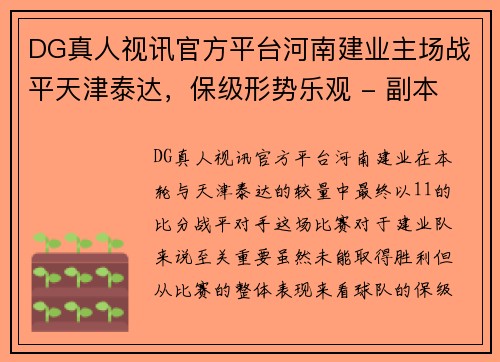 DG真人视讯官方平台河南建业主场战平天津泰达，保级形势乐观 - 副本

DG真人视讯官方平台河南建业在本轮与天津泰达的较量中最终以11的比分战平对手这场比赛对于建业队来说至关重要虽然未能取得胜利但从比赛的整体表现来看球队的保级